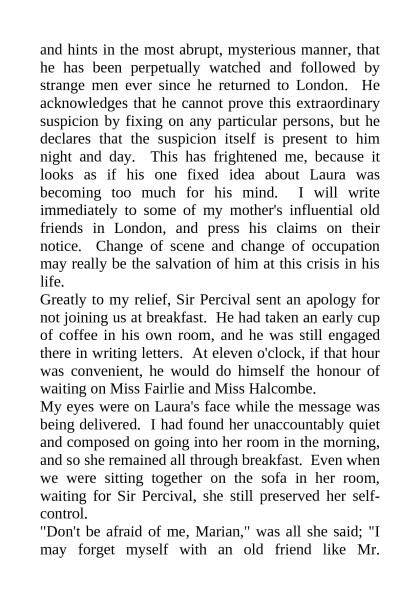 and hints in the most abrupt, mysterious manner, that he has been perpetually watched and followed by strange men ever since he returned to London. He acknowledges that he cannot prove this extraordinary suspicion by fixing on any particular persons, but he declares that the suspicion itself is present to him night and day. This has frightened me, because it looks as if his one fixed idea about Laura was becoming too much for his mind. I will write immediately to some of my mother's influential old friends in London, and press his claims on their notice. Change of scene and change of occupation may really be the salvation of him at this crisis in his life.

Greatly to my relief, Sir Percival sent an apology for not joining us at breakfast. He had taken an early cup of coffee in his own room, and he was still engaged there in writing letters. At eleven o'clock, if that hour was convenient, he would do himself the honour of waiting on Miss Fairlie and Miss Halcombe.

My eyes were on Laura's face while the message was being delivered. I had found her unaccountably quiet and composed on going into her room in the morning, and so she remained all through breakfast. Even when we were sitting together on the sofa in her room, waiting for Sir Percival, she still preserved her self-control.

"Don't be afraid of me, Marian," was all she said; "I may forget myself with an old friend like Mr.